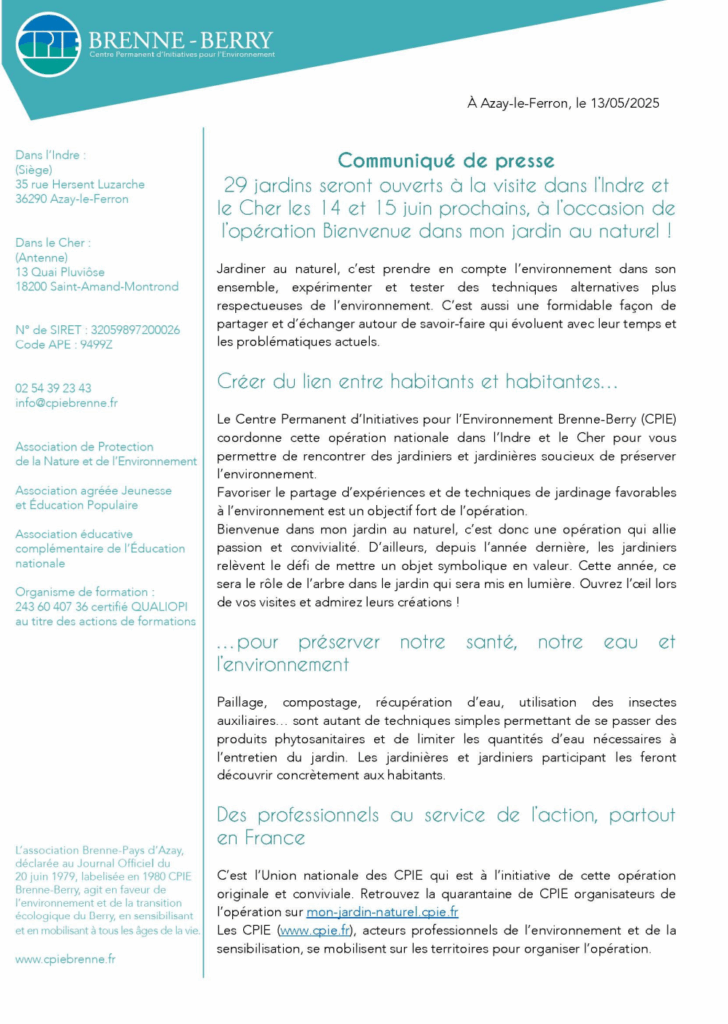 CPIE BRENNE - BERRY
Centre Permanent d'Initiatives pour l'Environnement

À Azay-le-Ferron, le 13/05/2025

Dans l'Indre :
(Siège)
35 rue Hersent Luzarche
36290 Azay-le-Ferron

Dans le Cher :
(Antenne)
13 Quai Pluviôse
18200 Saint-Amand-Montrond

N° de SIRET : 32059897200026
Code APE : 9499Z

02 54 39 23 43
info@cpiebrenne.fr

Association de Protection de la Nature et de l'Environnement

Association agréée Jeunesse et Éducation Populaire

Association éducative complémentaire de l'Éducation nationale

Organisme de formation : 243 60 407 36 certifié QUALIOPI au titre des actions de formations

L'association Brenne-Pays d'Azay, déclarée au Journal Officiel du 20 juin 1979, labelisée en 1980 CPIE Brenne-Berry, agit en faveur de l'environnement et de la transition écologique du Berry, en sensibilisant et en mobilisant à tous les âges de la vie.

www.cpiebrenne.fr

Communiqué de presse
29 jardins seront ouverts à la visite dans l'Indre et le Cher les 14 et 15 juin prochains, à l'occasion de l'opération Bienvenue dans mon jardin au naturel !

Jardiner au naturel, c'est prendre en compte l'environnement dans son ensemble, expérimenter et tester des techniques alternatives plus respectueuses de l'environnement. C'est aussi une formidable façon de partager et d'échanger autour de savoir-faire qui évoluent avec leur temps et les problématiques actuels.

Créer du lien entre habitants et habitantes…

Le Centre Permanent d'Initiatives pour l'Environnement Brenne-Berry (CPIE) coordonne cette opération nationale dans l'Indre et le Cher pour vous permettre de rencontrer des jardiniers et jardinières soucieux de préserver l'environnement.
Favoriser le partage d'expériences et de techniques de jardinage favorables à l'environnement est un objectif fort de l'opération.
Bienvenue dans mon jardin au naturel, c'est donc une opération qui allie passion et convivialité. D'ailleurs, depuis l'année dernière, les jardiniers relèvent le défi de mettre un objet symbolique en valeur. Cette année, ce sera le rôle de l'arbre dans le jardin qui sera mis en lumière. Ouvrez l'œil lors de vos visites et admirez leurs créations !

…pour préserver notre santé, notre eau et l'environnement

Paillage, compostage, récupération d'eau, utilisation des insectes auxiliaires… sont autant de techniques simples permettant de se passer des produits phytosanitaires et de limiter les quantités d'eau nécessaires à l'entretien du jardin. Les jardinières et jardiniers participant les feront découvrir concrètement aux habitants.

Des professionnels au service de l'action, partout en France

C'est l'Union nationale des CPIE qui est à l'initiative de cette opération originale et conviviale. Retrouvez la quarantaine de CPIE organisateurs de l'opération sur mon-jardin-naturel.cpie.fr
Les CPIE (www.cpie.fr), acteurs professionnels de l'environnement et de la sensibilisation, se mobilisent sur les territoires pour organiser l'opération.